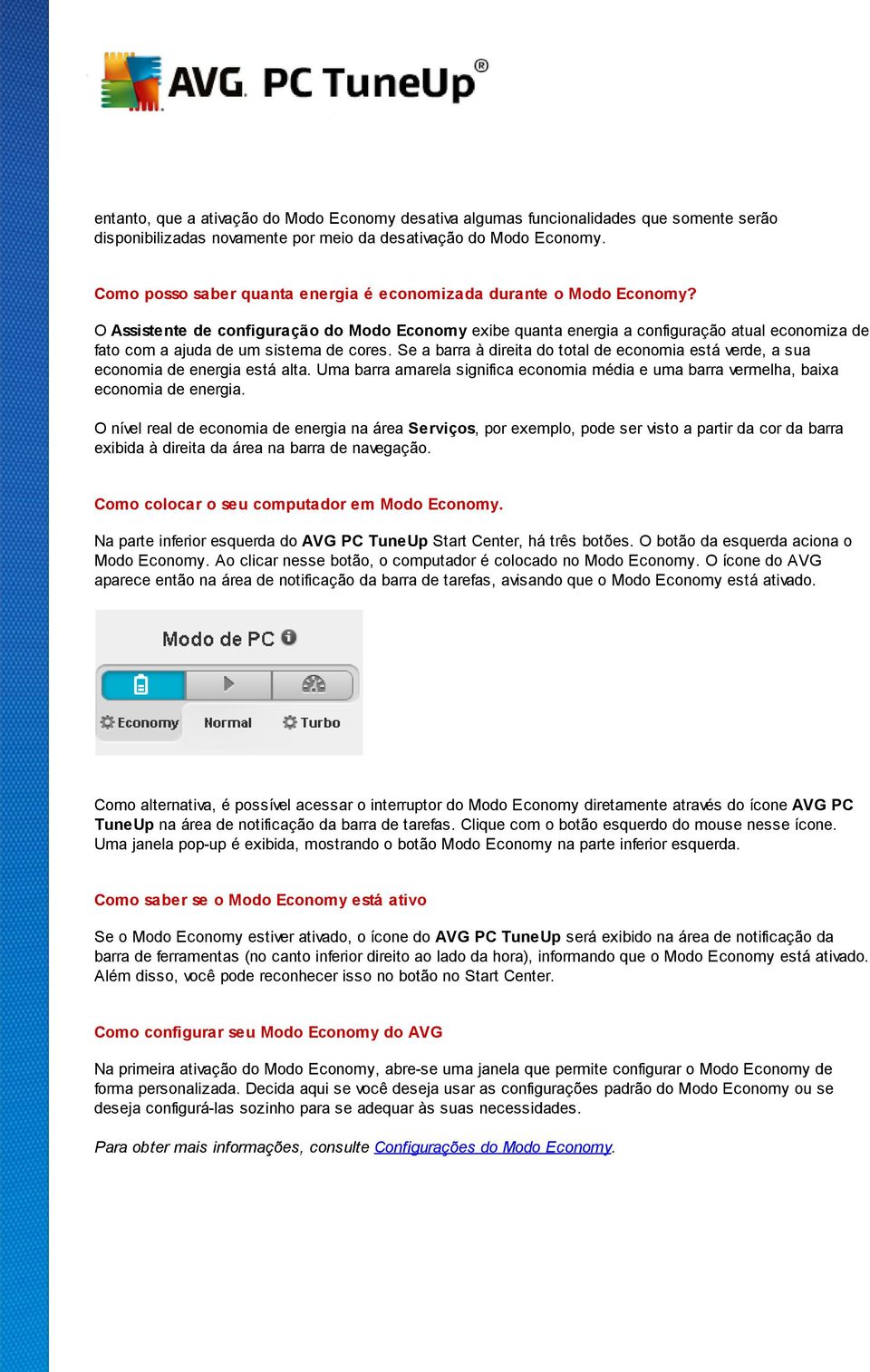 AVG. PC TuneUp®

entanto, que a ativação do Modo Economy desativa algumas funcionalidades que somente serão disponibilizadas novamente por meio da desativação do Modo Economy.

Como posso saber quanta energia é economizada durante o Modo Economy?

O Assistente de configuração do Modo Economy exibe quanta energia a configuração atual economiza de fato com a ajuda de um sistema de cores. Se a barra à direita do total de economia está verde, a sua economia de energia está alta. Uma barra amarela significa economia média e uma barra vermelha, baixa economia de energia.

O nível real de economia de energia na área Serviços, por exemplo, pode ser visto a partir da cor da barra exibida à direita da área na barra de navegação.

Como colocar o seu computador em Modo Economy.

Na parte inferior esquerda do AVG PC TuneUp Start Center, há três botões. O botão da esquerda aciona o Modo Economy. Ao clicar nesse botão, o computador é colocado no Modo Economy. O ícone do AVG aparece então na área de notificação da barra de tarefas, avisando que o Modo Economy está ativado.

Modo de PC

Economy Normal Turbo

Como alternativa, é possível acessar o interruptor do Modo Economy diretamente através do ícone AVG PC TuneUp na área de notificação da barra de tarefas. Clique com o botão esquerdo do mouse nesse ícone. Uma janela pop-up é exibida, mostrando o botão Modo Economy na parte inferior esquerda.

Como saber se o Modo Economy está ativo

Se o Modo Economy estiver ativado, o ícone do AVG PC TuneUp será exibido na área de notificação da barra de ferramentas (no canto inferior direito ao lado da hora), informando que o Modo Economy está ativado. Além disso, você pode reconhecer isso no botão no Start Center.

Como configurar seu Modo Economy do AVG

Na primeira ativação do Modo Economy, abre-se uma janela que permite configurar o Modo Economy de forma personalizada. Decida aqui se você deseja usar as configurações padrão do Modo Economy ou se deseja configurá-las sozinho para se adequar às suas necessidades.

Para obter mais informações, consulte Configurações do Modo Economy.